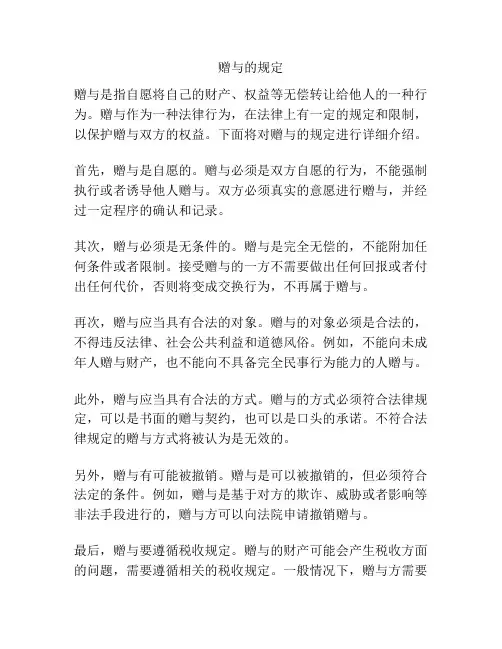 赠与的规定

赠与是指自愿将自己的财产、权益等无偿转让给他人的一种行为。赠与作为一种法律行为，在法律上有一定的规定和限制，以保护赠与双方的权益。下面将对赠与的规定进行详细介绍。

首先，赠与是自愿的。赠与必须是双方自愿的行为，不能强制执行或者诱导他人赠与。双方必须真实的意愿进行赠与，并经过一定程序的确认和记录。

其次，赠与必须是无条件的。赠与是完全无偿的，不能附加任何条件或者限制。接受赠与的一方不需要做出任何回报或者付出任何代价，否则将变成交换行为，不再属于赠与。

再次，赠与应当具有合法的对象。赠与的对象必须是合法的，不得违反法律、社会公共利益和道德风俗。例如，不能向未成年人赠与财产，也不能向不具备完全民事行为能力的人赠与。

此外，赠与应当具有合法的方式。赠与的方式必须符合法律规定，可以是书面的赠与契约，也可以是口头的承诺。不符合法律规定的赠与方式将被认为是无效的。

另外，赠与有可能被撤销。赠与是可以被撤销的，但必须符合法定的条件。例如，赠与是基于对方的欺诈、威胁或者影响等非法手段进行的，赠与方可以向法院申请撤销赠与。

最后，赠与要遵循税收规定。赠与的财产可能会产生税收方面的问题，需要遵循相关的税收规定。一般情况下，赠与方需要